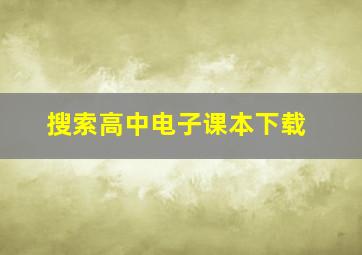 搜索高中电子课本下载